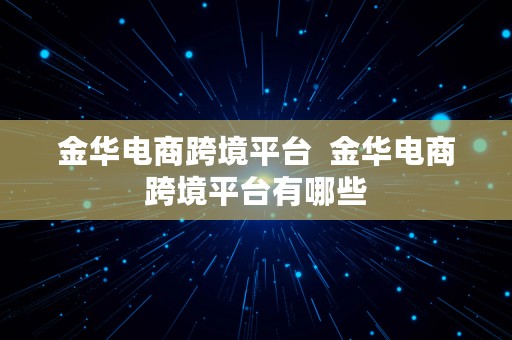 金华电商跨境平台 金华电商跨境平台有哪些